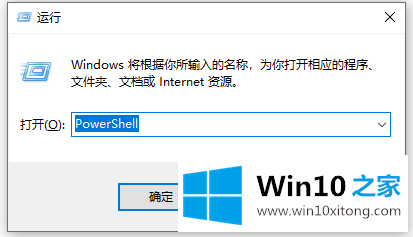 运行

Windows 将根据你所输入的名称，为你打开相应的程序、文件夹、文档或 Internet 资源。

打开(O): PowerShell

确定

Win10 之家
www.win10xitong.com